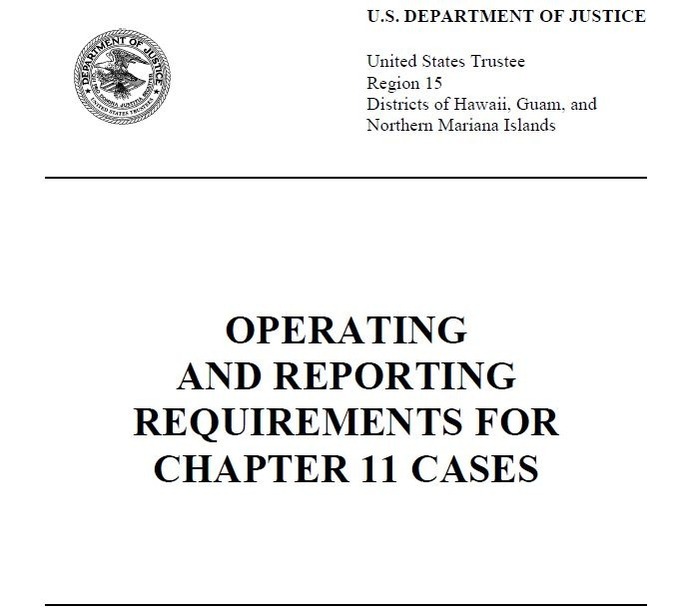 DEPARTMENT OF JUSTICE
QUI PRO DOMINA JUSTITIA SEQUITUR
UNITED STATES TRUSTEE

U.S. DEPARTMENT OF JUSTICE

United States Trustee
Region 15
Districts of Hawaii, Guam, and Northern Mariana Islands

OPERATING AND REPORTING REQUIREMENTS FOR CHAPTER 11 CASES